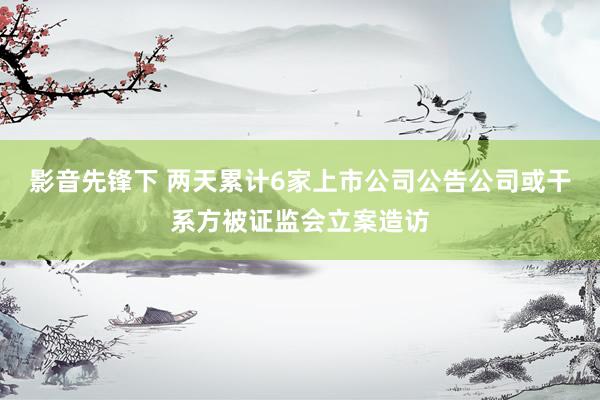 影音先锋下 两天累计6家上市公司公告公司或干系方被证监会立案造访